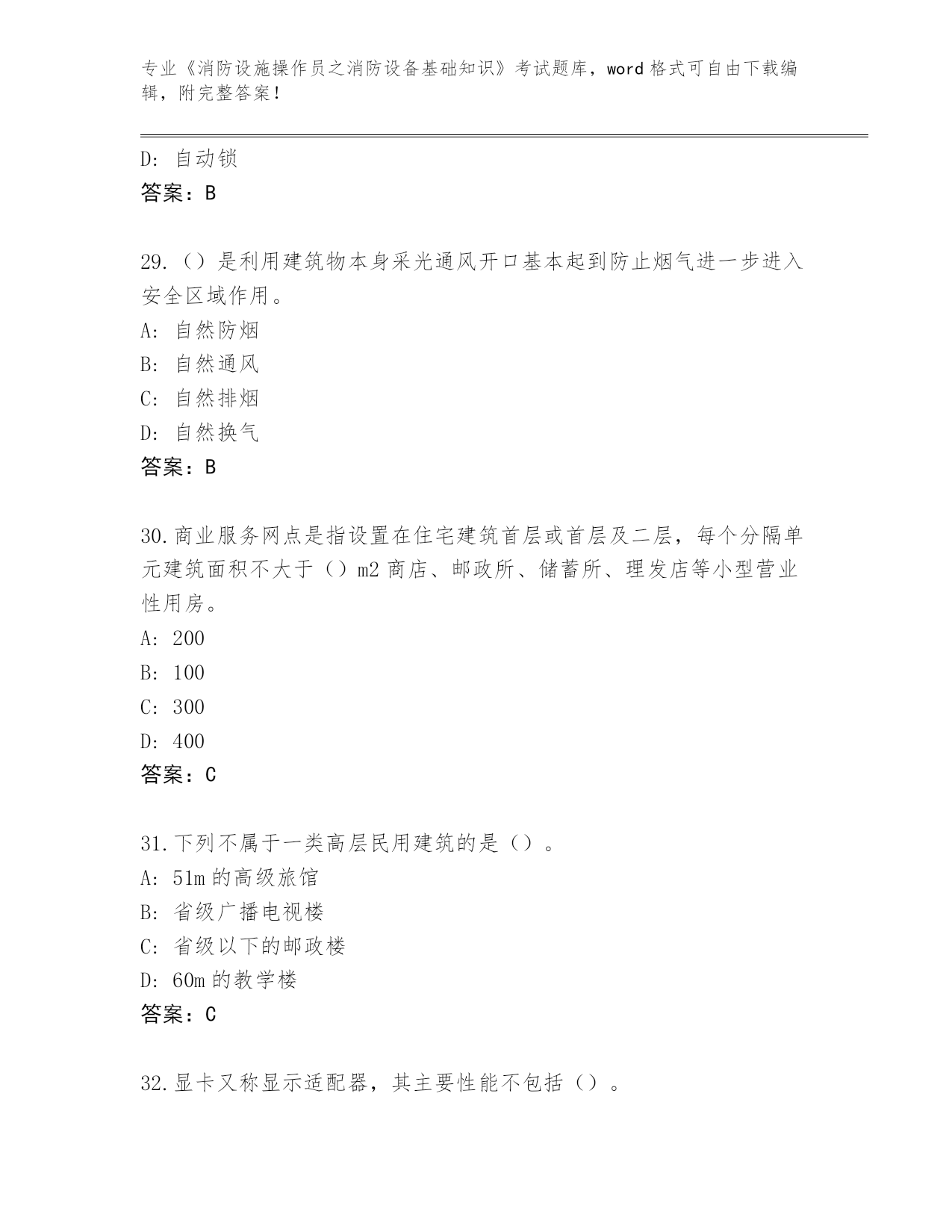 专业《消防设施操作员之消防设备基础知识》考试题库，word 格式可自由下载编辑，附完整答案！

D: 自动锁
答案：B

29.（）是利用建筑物本身采光通风开口基本起到防止烟气进一步进入安全区域作用。
A: 自然防烟
B: 自然通风
C: 自然排烟
D: 自然换气
答案：B

30.商业服务网点是指设置在住宅建筑首层或首层及二层，每个分隔单元建筑面积不大于（）m2 商店、邮政所、储蓄所、理发店等小型营业性用房。
A: 200
B: 100
C: 300
D: 400
答案：C

31.下列不属于一类高层民用建筑的是（）。
A: 51m 的高级旅馆
B: 省级广播电视楼
C: 省级以下的邮政楼
D: 60m 的教学楼
答案：C

32.显卡又称显示适配器，其主要性能不包括（）。